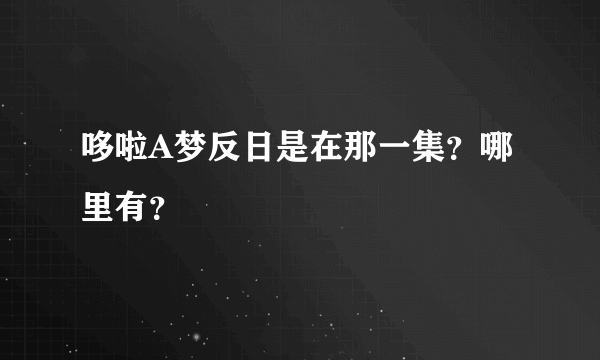 哆啦A梦反日是在那一集？哪里有？